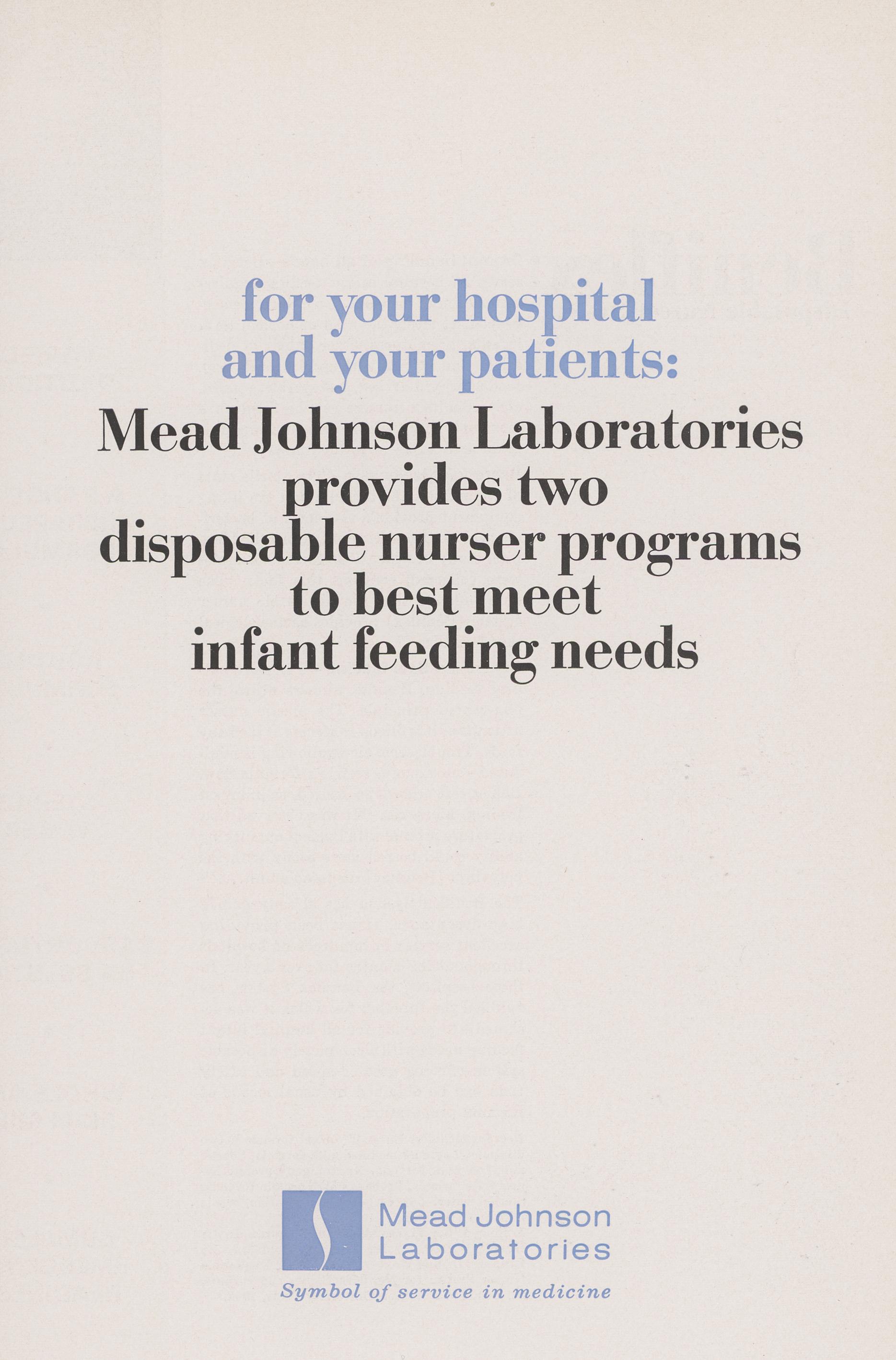 for your hospital
and your patients:

Mead Johnson Laboratories
provides two
disposable nurser programs
to best meet
infant feeding needs

Mead Johnson
Laboratories

Symbol of service in medicine